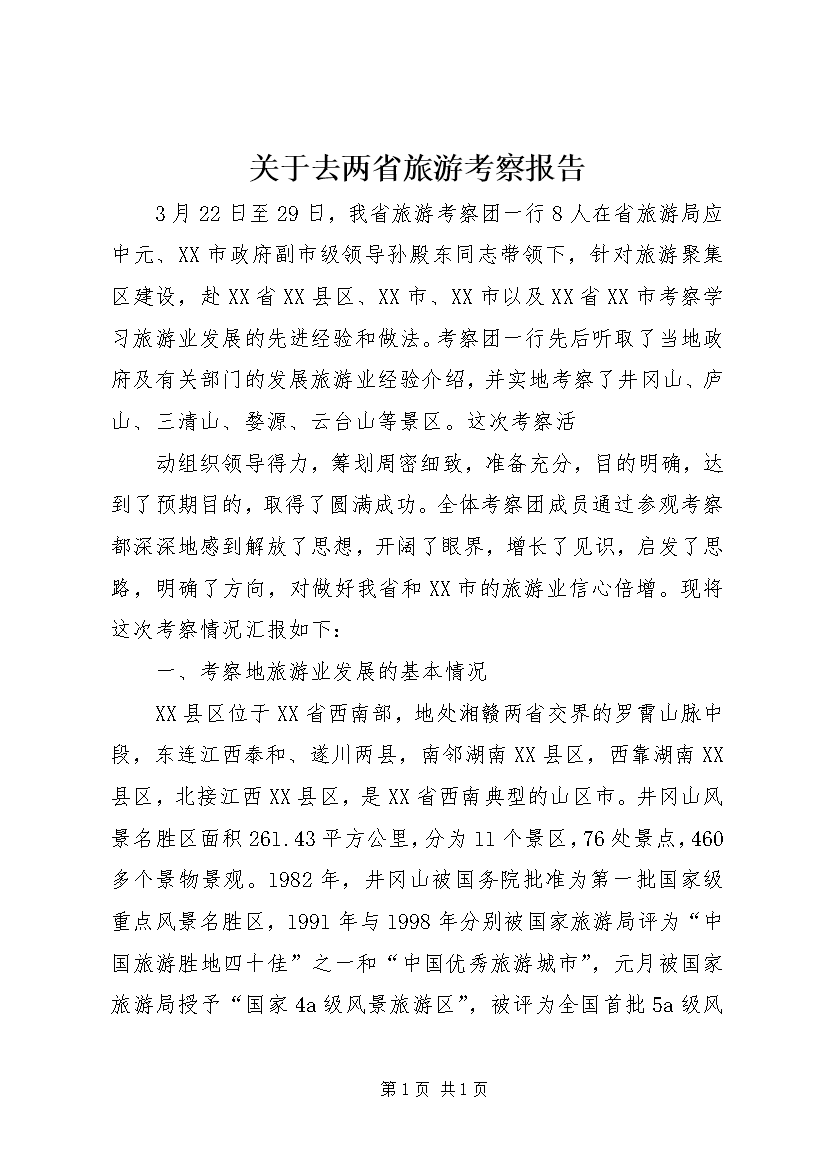 关于去两省旅游考察报告

3月22日至29日，我省旅游考察团一行8人在省旅游局应中元、XX市政府副市级领导孙殿东同志带领下，针对旅游聚集区建设，赴XX省XX县区、XX市、XX市以及XX省XX市考察学习旅游业发展的先进经验和做法。考察团一行先后听取了当地政府及有关部门的发展旅游业经验介绍，并实地考察了井冈山、庐山、三清山、婺源、云台山等景区。这次考察活

动组织领导得力，筹划周密细致，准备充分，目的明确，达到了预期目的，取得了圆满成功。全体考察团成员通过参观考察都深深地感到解放了思想，开阔了眼界，增长了见识，启发了思路，明确了方向，对做好我省和XX市的旅游业信心倍增。现将这次考察情况汇报如下：

一、考察地旅游业发展的基本情况

XX县区位于XX省西南部，地处湘赣两省交界的罗霄山脉中段，东连江西泰和、遂川两县，南邻湖南XX县区，西靠湖南XX县区，北接江西XX县区，是XX省西南典型的山区市。井冈山风景名胜区面积261.43平方公里，分为11个景区，76处景点，460多个景物景观。1982年，井冈山被国务院批准为第一批国家级重点风景名胜区，1991年与1998年分别被国家旅游局评为“中国旅游胜地四十佳”之一和“中国优秀旅游城市”，元月被国家旅游局授予“国家4a级风景旅游区”，被评为全国首批5a级风

第1页 共1页